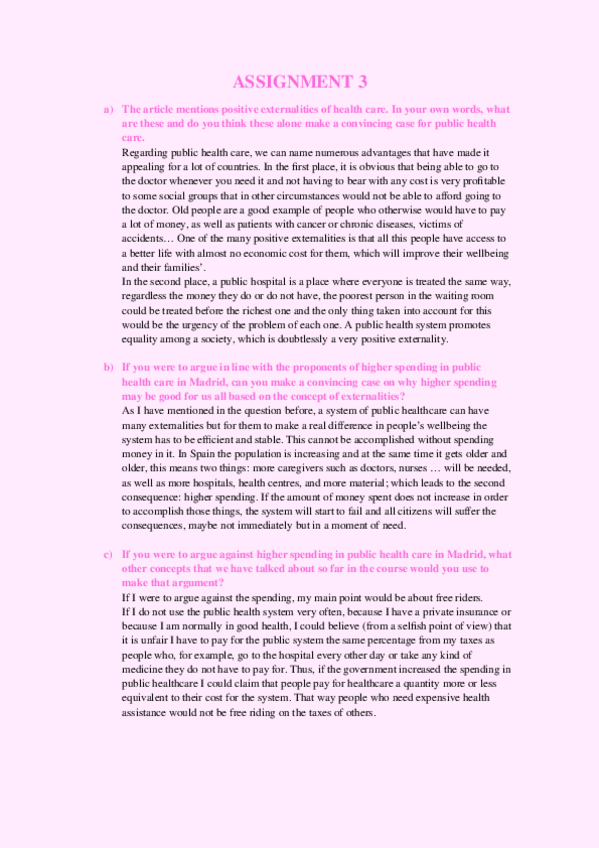 ASSIGNMENT 3

a) The article mentions positive externalities of health care. In your own words, what are these and do you think these alone make a convincing case for public health care.

Regarding public health care, we can name numerous advantages that have made it appealing for a lot of countries. In the first place, it is obvious that being able to go to the doctor whenever you need it and not having to bear with any cost is very profitable to some social groups that in other circumstances would not be able to afford going to the doctor. Old people are a good example of people who otherwise would have to pay a lot of money, as well as patients with cancer or chronic diseases, victims of accidents… One of the many positive externalities is that all this people have access to a better life with almost no economic cost for them, which will improve their wellbeing and their families'.

In the second place, a public hospital is a place where everyone is treated the same way, regardless the money they do or do not have, the poorest person in the waiting room could be treated before the richest one and the only thing taken into account for this would be the urgency of the problem of each one. A public health system promotes equality among a society, which is doubtlessly a very positive externality.

b) If you were to argue in line with the proponents of higher spending in public health care in Madrid, can you make a convincing case on why higher spending may be good for us all based on the concept of externalities?

As I have mentioned in the question before, a system of public healthcare can have many externalities but for them to make a real difference in people's wellbeing the system has to be efficient and stable. This cannot be accomplished without spending money in it. In Spain the population is increasing and at the same time it gets older and older, this means two things: more caregivers such as doctors, nurses … will be needed, as well as more hospitals, health centres, and more material; which leads to the second consequence: higher spending. If the amount of money spent does not increase in order to accomplish those things, the system will start to fail and all citizens will suffer the consequences, maybe not immediately but in a moment of need.

c) If you were to argue against higher spending in public health care in Madrid, what other concepts that we have talked about so far in the course would you use to make that argument?

If I were to argue against the spending, my main point would be about free riders.

If I do not use the public health system very often, because I have a private insurance or because I am normally in good health, I could believe (from a selfish point of view) that it is unfair I have to pay for the public system the same percentage from my taxes as people who, for example, go to the hospital every other day or take any kind of medicine they do not have to pay for. Thus, if the government increased the spending in public healthcare I could claim that people pay for healthcare a quantity more or less equivalent to their cost for the system. That way people who need expensive health assistance would not be free riding on the taxes of others.